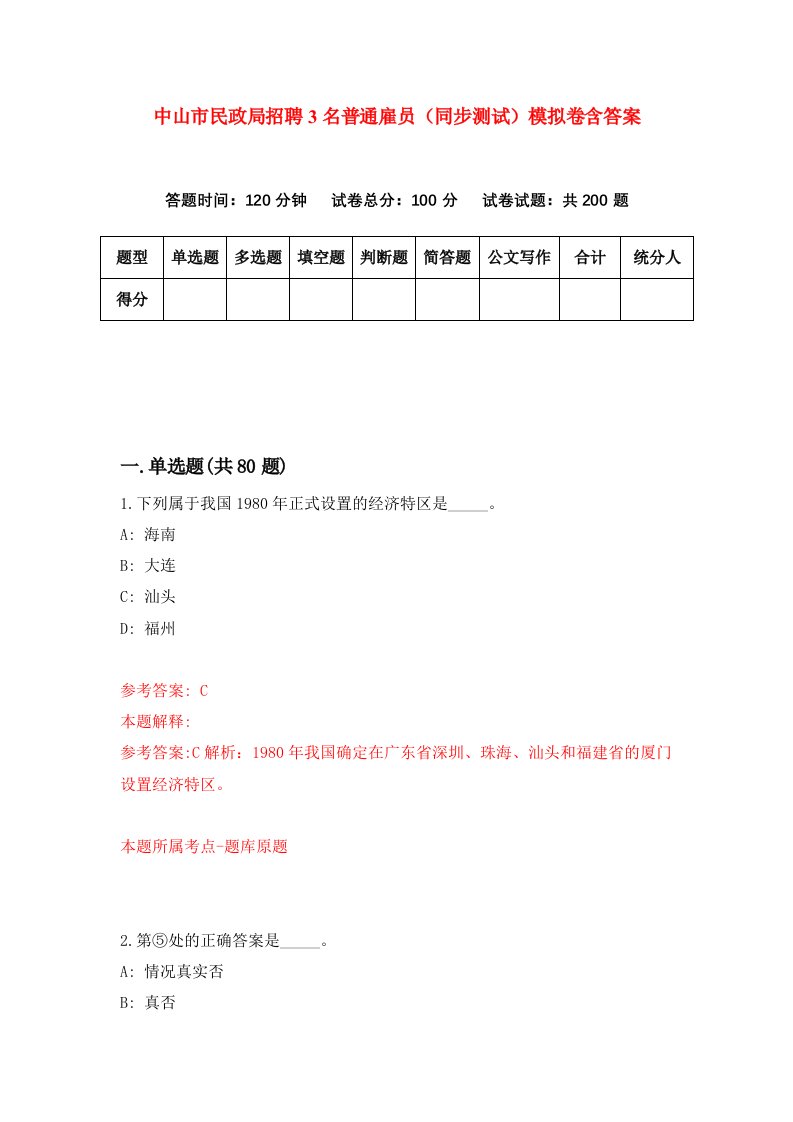 中山市民政局招聘3名普通雇员（同步测试）模拟卷含答案

答题时间：120分钟　试卷总分：100分　试卷试题：共200题

| 题型 | 单选题 | 多选题 | 填空题 | 判断题 | 简答题 | 公文写作 | 合计 | 统分人 |
|---|---|---|---|---|---|---|---|---|
| 得分 | | | | | | | | |

一.单选题(共80题)

1.下列属于我国1980年正式设置的经济特区是_____。

A: 海南

B: 大连

C: 汕头

D: 福州

参考答案: C

本题解释:

参考答案:C解析：1980年我国确定在广东省深圳、珠海、汕头和福建省的厦门设置经济特区。

本题所属考点-题库原题

2.第⑤处的正确答案是_____。

A: 情况真实否

B: 真否